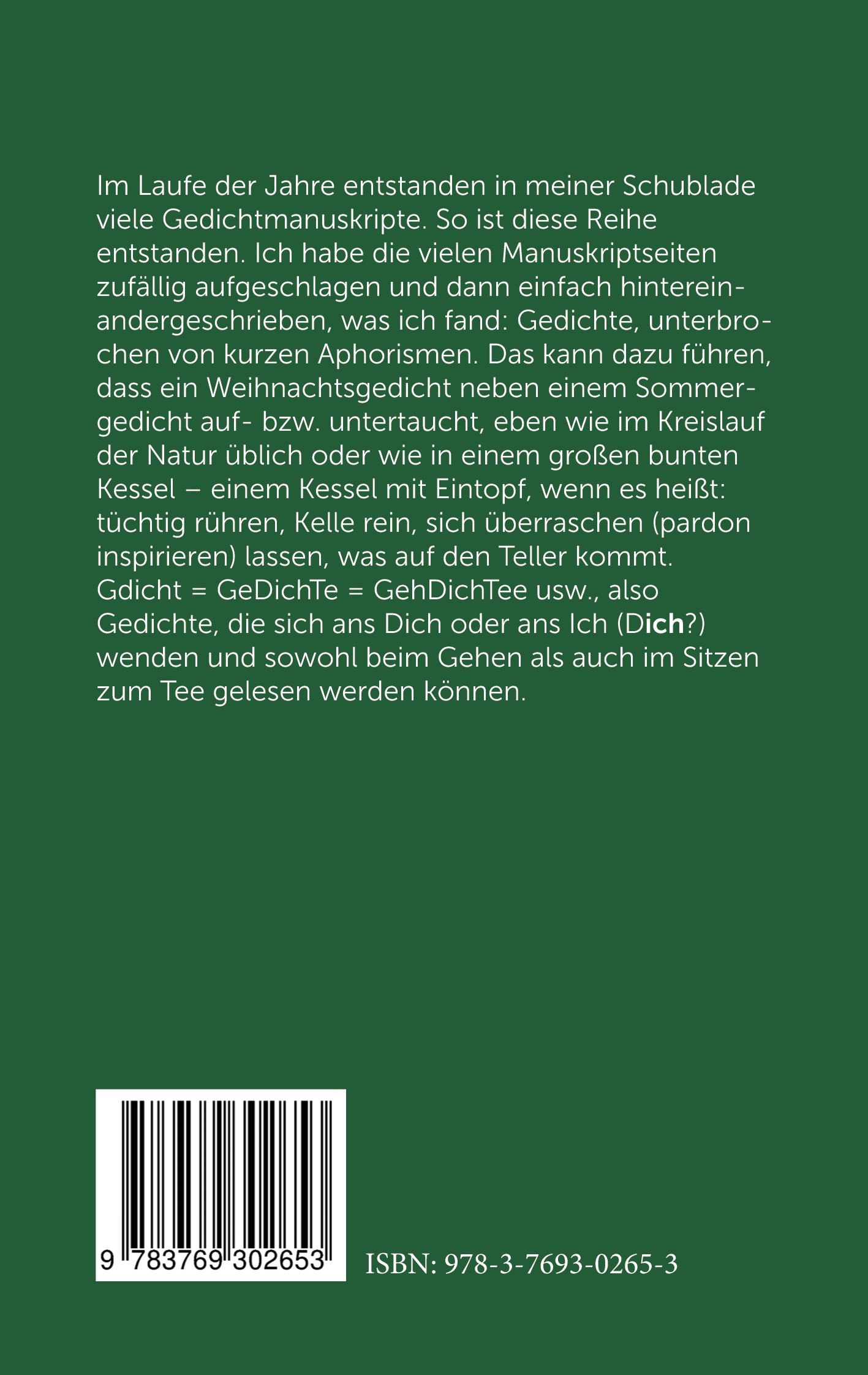 Im Laufe der Jahre entstanden in meiner Schublade viele Gedichtmanuskripte. So ist diese Reihe entstanden. Ich habe die vielen Manuskriptseiten zufällig aufgeschlagen und dann einfach hintereinandergeschrieben, was ich fand: Gedichte, unterbrochen von kurzen Aphorismen. Das kann dazu führen, dass ein Weihnachtsgedicht neben einem Sommergedicht auf- bzw. untertaucht, eben wie im Kreislauf der Natur üblich oder wie in einem großen bunten Kessel – einem Kessel mit Eintopf, wenn es heißt: tüchtig rühren, Kelle rein, sich überraschen (pardon inspirieren) lassen, was auf den Teller kommt. Gdicht = GeDichTe = GehDichTee usw., also Gedichte, die sich ans Dich oder ans Ich (Dich?) wenden und sowohl beim Gehen als auch im Sitzen zum Tee gelesen werden können.

9 783769 302653

ISBN: 978-3-7693-0265-3